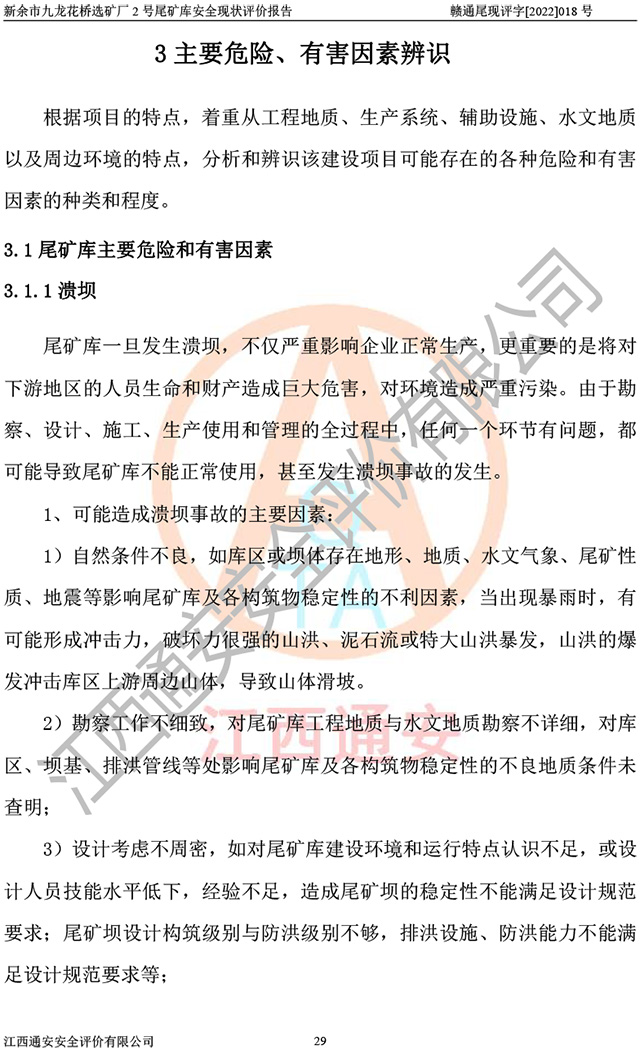 新余市九龙花桥选矿厂 2 号尾矿库安全现状评价报告　　赣通尾现评字[2022]018 号

3 主要危险、有害因素辨识

根据项目的特点，着重从工程地质、生产系统、辅助设施、水文地质以及周边环境的特点，分析和辨识该建设项目可能存在的各种危险和有害因素的种类和程度。

3.1 尾矿库主要危险和有害因素

3.1.1 溃坝

尾矿库一旦发生溃坝，不仅严重影响企业正常生产，更重要的是将对下游地区的人员生命和财产造成巨大危害，对环境造成严重污染。由于勘察、设计、施工、生产使用和管理的全过程中，任何一个环节有问题，都可能导致尾矿库不能正常使用，甚至发生溃坝事故的发生。

1、可能造成溃坝事故的主要因素：

1）自然条件不良，如库区或坝体存在地形、地质、水文气象、尾矿性质、地震等影响尾矿库及各构筑物稳定性的不利因素，当出现暴雨时，有可能形成冲击力，破坏力很强的山洪、泥石流或特大山洪暴发，山洪的爆发冲击库区上游周边山体，导致山体滑坡。

2）勘察工作不细致，对尾矿库工程地质与水文地质勘察不详细，对库区、坝基、排洪管线等处影响尾矿库及各构筑物稳定性的不良地质条件未查明；

3）设计考虑不周密，如对尾矿库建设环境和运行特点认识不足，或设计人员技能水平低下，经验不足，造成尾矿坝的稳定性不能满足设计规范要求；尾矿坝设计构筑级别与防洪级别不够，排洪设施、防洪能力不能满足设计规范要求等；

江西通安安全评价有限公司　　29

江西通安安全评价有限公司

江西通安